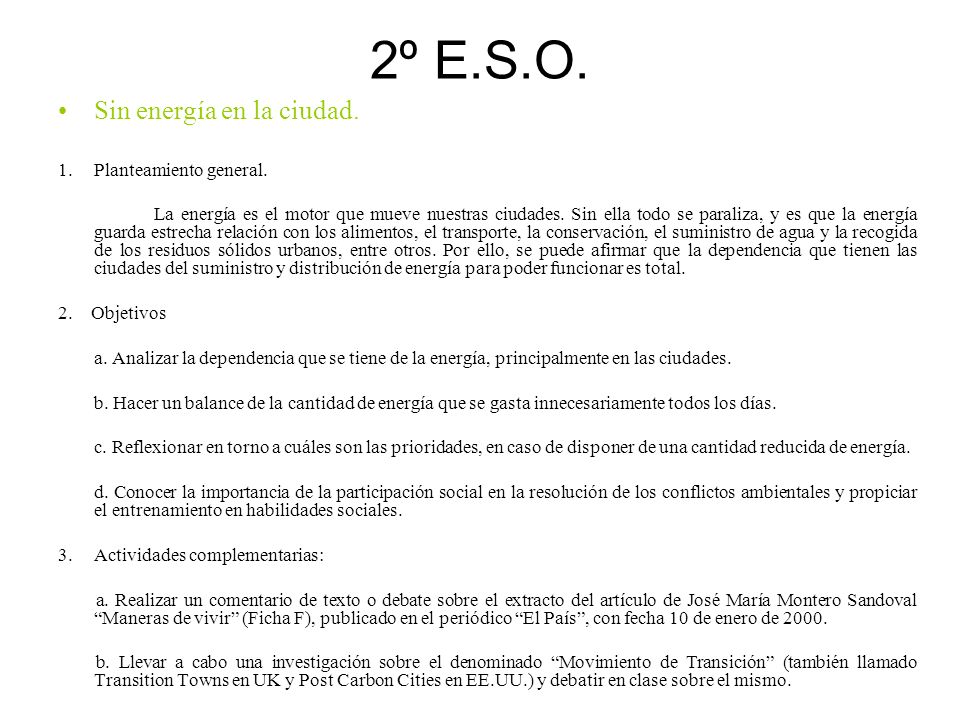 2º E.S.O.

• Sin energía en la ciudad.

1. Planteamiento general.

La energía es el motor que mueve nuestras ciudades. Sin ella todo se paraliza, y es que la energía guarda estrecha relación con los alimentos, el transporte, la conservación, el suministro de agua y la recogida de los residuos sólidos urbanos, entre otros. Por ello, se puede afirmar que la dependencia que tienen las ciudades del suministro y distribución de energía para poder funcionar es total.

2. Objetivos

a. Analizar la dependencia que se tiene de la energía, principalmente en las ciudades.

b. Hacer un balance de la cantidad de energía que se gasta innecesariamente todos los días.

c. Reflexionar en torno a cuáles son las prioridades, en caso de disponer de una cantidad reducida de energía.

d. Conocer la importancia de la participación social en la resolución de los conflictos ambientales y propiciar el entrenamiento en habilidades sociales.

3. Actividades complementarias:

a. Realizar un comentario de texto o debate sobre el extracto del artículo de José María Montero Sandoval “Maneras de vivir” (Ficha F), publicado en el periódico “El País”, con fecha 10 de enero de 2000.

b. Llevar a cabo una investigación sobre el denominado “Movimiento de Transición” (también llamado Transition Towns en UK y Post Carbon Cities en EE.UU.) y debatir en clase sobre el mismo.